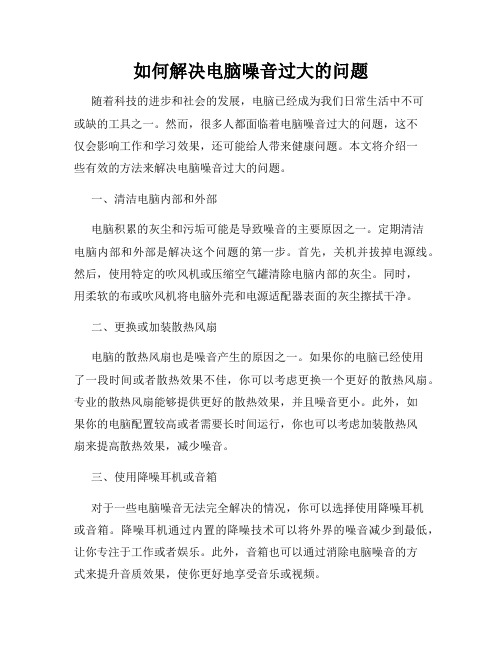 如何解决电脑噪音过大的问题

随着科技的进步和社会的发展，电脑已经成为我们日常生活中不可或缺的工具之一。然而，很多人都面临着电脑噪音过大的问题，这不仅会影响工作和学习效果，还可能给人带来健康问题。本文将介绍一些有效的方法来解决电脑噪音过大的问题。

一、清洁电脑内部和外部

电脑积累的灰尘和污垢可能是导致噪音的主要原因之一。定期清洁电脑内部和外部是解决这个问题的第一步。首先，关机并拔掉电源线。然后，使用特定的吹风机或压缩空气罐清除电脑内部的灰尘。同时，用柔软的布或吹风机将电脑外壳和电源适配器表面的灰尘擦拭干净。

二、更换或加装散热风扇

电脑的散热风扇也是噪音产生的原因之一。如果你的电脑已经使用了一段时间或者散热效果不佳，你可以考虑更换一个更好的散热风扇。专业的散热风扇能够提供更好的散热效果，并且噪音更小。此外，如果你的电脑配置较高或者需要长时间运行，你也可以考虑加装散热风扇来提高散热效果，减少噪音。

三、使用降噪耳机或音箱

对于一些电脑噪音无法完全解决的情况，你可以选择使用降噪耳机或音箱。降噪耳机通过内置的降噪技术可以将外界的噪音减少到最低，让你专注于工作或者娱乐。此外，音箱也可以通过消除电脑噪音的方式来提升音质效果，使你更好地享受音乐或视频。